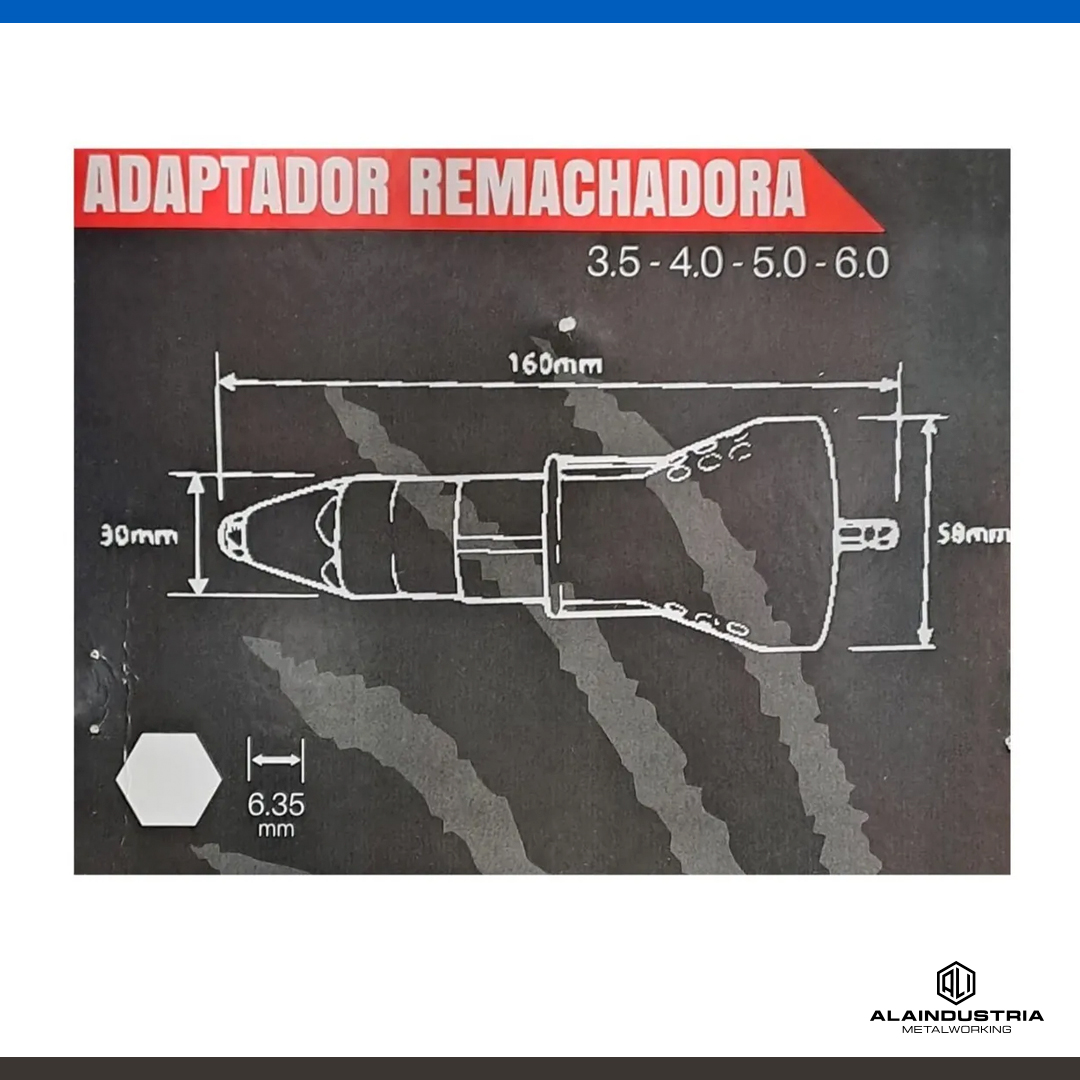 ADAPTADOR REMACHADORA

3.5 - 4.0 - 5.0 - 6.0

160mm

30mm

58mm

6.35 mm

ALAINDUSTRIA
METALWORKING